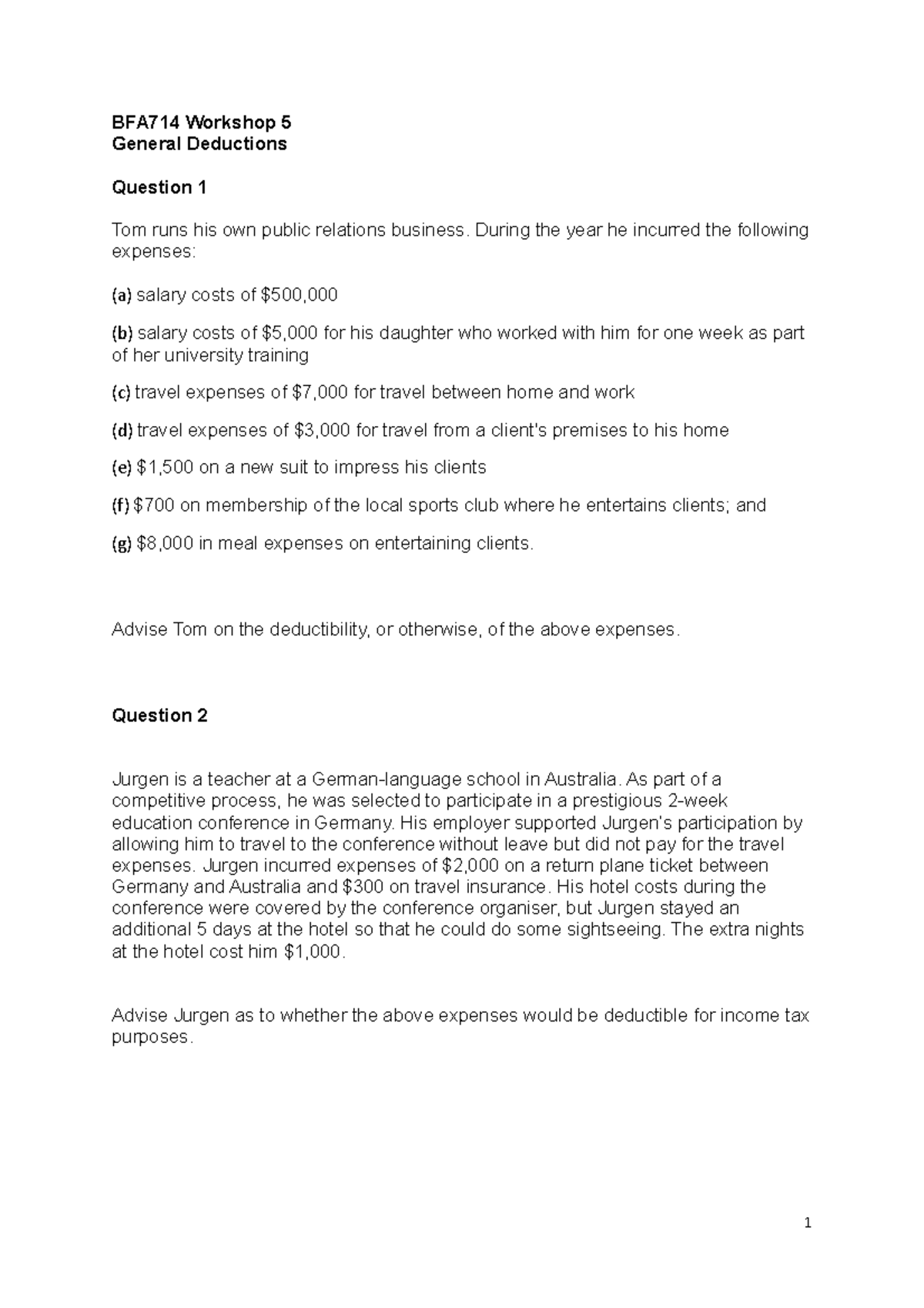 BFA714 Workshop 5
General Deductions

Question 1

Tom runs his own public relations business. During the year he incurred the following expenses:

(a) salary costs of \$500,000

(b) salary costs of \$5,000 for his daughter who worked with him for one week as part of her university training

(c) travel expenses of \$7,000 for travel between home and work

(d) travel expenses of \$3,000 for travel from a client's premises to his home

(e) \$1,500 on a new suit to impress his clients

(f) \$700 on membership of the local sports club where he entertains clients; and

(g) \$8,000 in meal expenses on entertaining clients.

Advise Tom on the deductibility, or otherwise, of the above expenses.

Question 2

Jurgen is a teacher at a German-language school in Australia. As part of a competitive process, he was selected to participate in a prestigious 2-week education conference in Germany. His employer supported Jurgen's participation by allowing him to travel to the conference without leave but did not pay for the travel expenses. Jurgen incurred expenses of \$2,000 on a return plane ticket between Germany and Australia and \$300 on travel insurance. His hotel costs during the conference were covered by the conference organiser, but Jurgen stayed an additional 5 days at the hotel so that he could do some sightseeing. The extra nights at the hotel cost him \$1,000.

Advise Jurgen as to whether the above expenses would be deductible for income tax purposes.

1